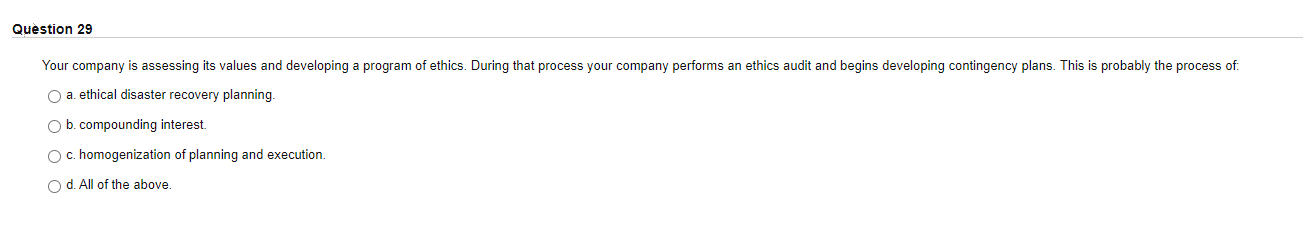 Question 29

Your company is assessing its values and developing a program of ethics. During that process your company performs an ethics audit and begins developing contingency plans. This is probably the process of:

a. ethical disaster recovery planning.

b. compounding interest.

c. homogenization of planning and execution.

d. All of the above.